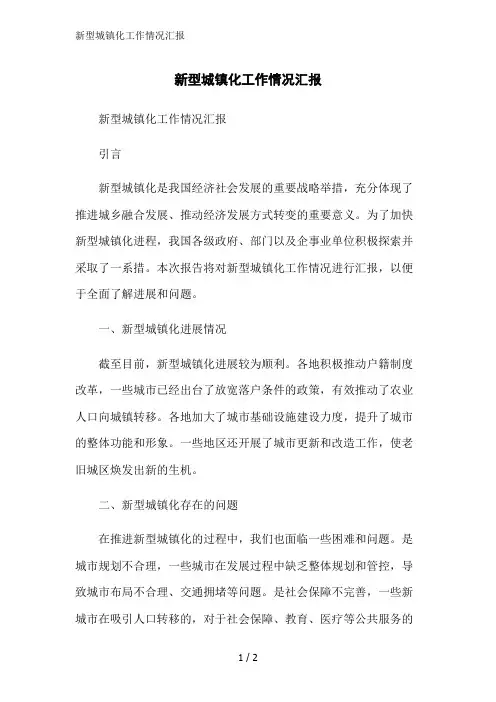 新型城镇化工作情况汇报

新型城镇化工作情况汇报

新型城镇化工作情况汇报

引言

新型城镇化是我国经济社会发展的重要战略举措，充分体现了推进城乡融合发展、推动经济发展方式转变的重要意义。为了加快新型城镇化进程，我国各级政府、部门以及企事业单位积极探索并采取了一系措。本次报告将对新型城镇化工作情况进行汇报，以便于全面了解进展和问题。

一、新型城镇化进展情况

截至目前，新型城镇化进展较为顺利。各地积极推动户籍制度改革，一些城市已经出台了放宽落户条件的政策，有效推动了农业人口向城镇转移。各地加大了城市基础设施建设力度，提升了城市的整体功能和形象。一些地区还开展了城市更新和改造工作，使老旧城区焕发出新的生机。

二、新型城镇化存在的问题

在推进新型城镇化的过程中，我们也面临一些困难和问题。是城市规划不合理，一些城市在发展过程中缺乏整体规划和管控，导致城市布局不合理、交通拥堵等问题。是社会保障不完善，一些新城市在吸引人口转移的，对于社会保障、教育、医疗等公共服务的

1 / 2